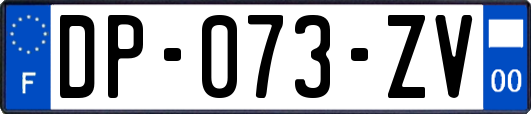 F
DP-073-ZV
00